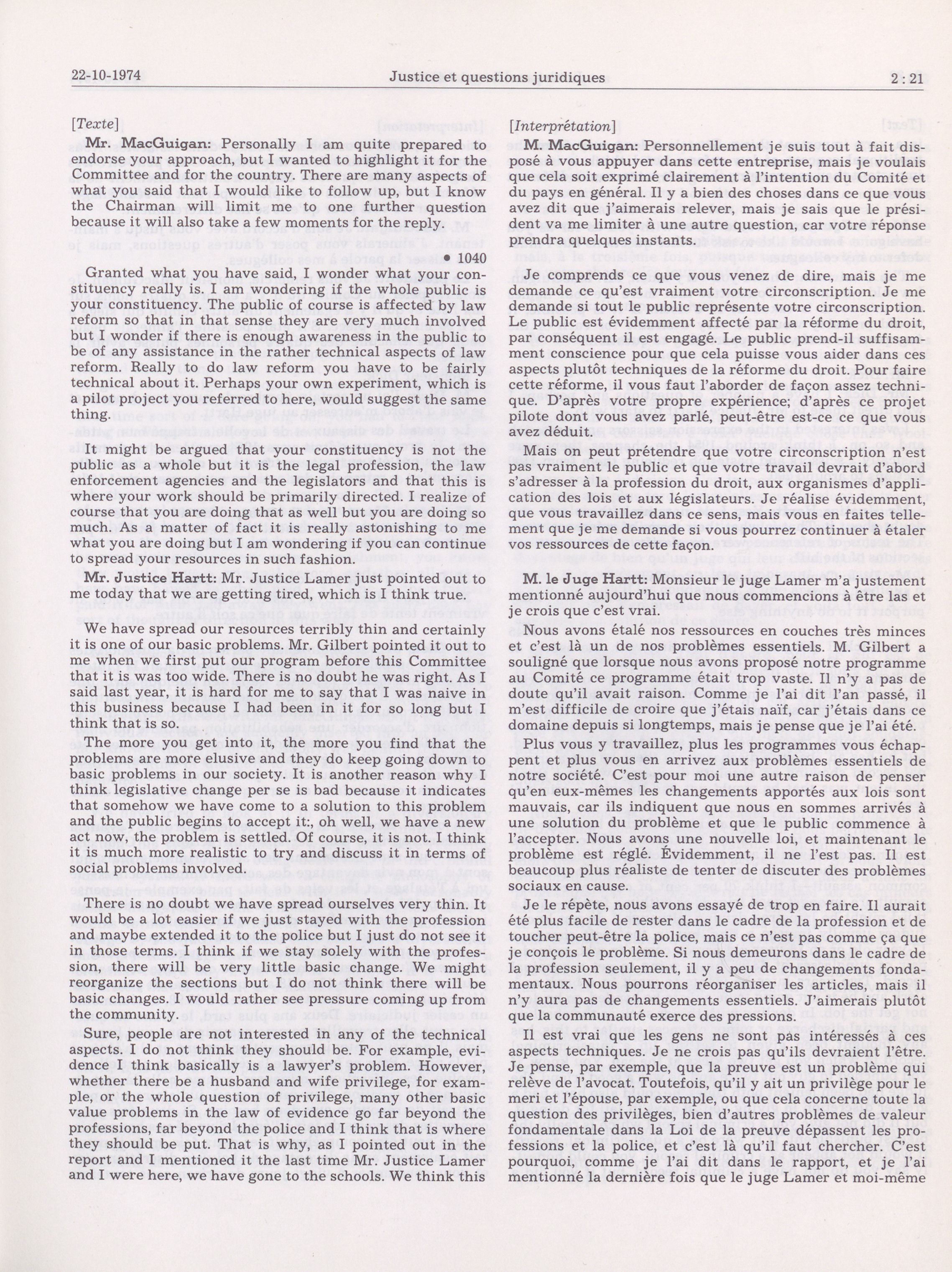 22-10-1974 Justice et questions juridiques 2 : 21

[Texte]

Mr. MacGuigan: Personally I am quite prepared to endorse your approach, but I wanted to highlight it for the Committee and for the country. There are many aspects of what you said that I would like to follow up, but I know the Chairman will limit me to one further question because it will also take a few moments for the reply.

• 1040

Granted what you have said, I wonder what your constituency really is. I am wondering if the whole public is your constituency. The public of course is affected by law reform so that in that sense they are very much involved but I wonder if there is enough awareness in the public to be of any assistance in the rather technical aspects of law reform. Really to do law reform you have to be fairly technical about it. Perhaps your own experiment, which is a pilot project you referred to here, would suggest the same thing.

It might be argued that your constituency is not the public as a whole but it is the legal profession, the law enforcement agencies and the legislators and that this is where your work should be primarily directed. I realize of course that you are doing that as well but you are doing so much. As a matter of fact it is really astonishing to me what you are doing but I am wondering if you can continue to spread your resources in such fashion.

Mr. Justice Hartt: Mr. Justice Lamer just pointed out to me today that we are getting tired, which is I think true.

We have spread our resources terribly thin and certainly it is one of our basic problems. Mr. Gilbert pointed it out to me when we first put our program before this Committee that it is was too wide. There is no doubt he was right. As I said last year, it is hard for me to say that I was naive in this business because I had been in it for so long but I think that is so.

The more you get into it, the more you find that the problems are more elusive and they do keep going down to basic problems in our society. It is another reason why I think legislative change per se is bad because it indicates that somehow we have come to a solution to this problem and the public begins to accept it:, oh well, we have a new act now, the problem is settled. Of course, it is not. I think it is much more realistic to try and discuss it in terms of social problems involved.

There is no doubt we have spread ourselves very thin. It would be a lot easier if we just stayed with the profession and maybe extended it to the police but I just do not see it in those terms. I think if we stay solely with the profession, there will be very little basic change. We might reorganize the sections but I do not think there will be basic changes. I would rather see pressure coming up from the community.

Sure, people are not interested in any of the technical aspects. I do not think they should be. For example, evidence I think basically is a lawyer's problem. However, whether there be a husband and wife privilege, for example, or the whole question of privilege, many other basic value problems in the law of evidence go far beyond the professions, far beyond the police and I think that is where they should be put. That is why, as I pointed out in the report and I mentioned it the last time Mr. Justice Lamer and I were here, we have gone to the schools. We think this

[Interprétation]

M. MacGuigan: Personnellement je suis tout à fait disposé à vous appuyer dans cette entreprise, mais je voulais que cela soit exprimé clairement à l'intention du Comité et du pays en général. Il y a bien des choses dans ce que vous avez dit que j'aimerais relever, mais je sais que le président va me limiter à une autre question, car votre réponse prendra quelques instants.

Je comprends ce que vous venez de dire, mais je me demande ce qu'est vraiment votre circonscription. Je me demande si tout le public représente votre circonscription. Le public est évidemment affecté par la réforme du droit, par conséquent il est engagé. Le public prend-il suffisamment conscience pour que cela puisse vous aider dans ces aspects plutôt techniques de la réforme du droit. Pour faire cette réforme, il vous faut l'aborder de façon assez technique. D'après votre propre expérience; d'après ce projet pilote dont vous avez parlé, peut-être est-ce ce que vous avez déduit.

Mais on peut prétendre que votre circonscription n'est pas vraiment le public et que votre travail devrait d'abord s'adresser à la profession du droit, aux organismes d'application des lois et aux législateurs. Je réalise évidemment, que vous travaillez dans ce sens, mais vous en faites tellement que je me demande si vous pourrez continuer à étaler vos ressources de cette façon.

M. le Juge Hartt: Monsieur le juge Lamer m'a justement mentionné aujourd'hui que nous commencions à être las et je crois que c'est vrai.

Nous avons étalé nos ressources en couches très minces et c'est là un de nos problèmes essentiels. M. Gilbert a souligné que lorsque nous avons proposé notre programme au Comité ce programme était trop vaste. Il n'y a pas de doute qu'il avait raison. Comme je l'ai dit l'an passé, il m'est difficile de croire que j'étais naïf, car j'étais dans ce domaine depuis si longtemps, mais je pense que je l'ai été.

Plus vous y travaillez, plus les programmes vous échappent et plus vous en arrivez aux problèmes essentiels de notre société. C'est pour moi une autre raison de penser qu'en eux-mêmes les changements apportés aux lois sont mauvais, car ils indiquent que nous en sommes arrivés à une solution du problème et que le public commence à l'accepter. Nous avons une nouvelle loi, et maintenant le problème est réglé. Évidemment, il ne l'est pas. Il est beaucoup plus réaliste de tenter de discuter des problèmes sociaux en cause.

Je le répète, nous avons essayé de trop en faire. Il aurait été plus facile de rester dans le cadre de la profession et de toucher peut-être la police, mais ce n'est pas comme ça que je conçois le problème. Si nous demeurons dans le cadre de la profession seulement, il y a peu de changements fondamentaux. Nous pourrons réorganiser les articles, mais il n'y aura pas de changements essentiels. J'aimerais plutôt que la communauté exerce des pressions.

Il est vrai que les gens ne sont pas intéressés à ces aspects techniques. Je ne crois pas qu'ils devraient l'être. Je pense, par exemple, que la preuve est un problème qui relève de l'avocat. Toutefois, qu'il y ait un privilège pour le meri et l'épouse, par exemple, ou que cela concerne toute la question des privilèges, bien d'autres problèmes de valeur fondamentale dans la Loi de la preuve dépassent les professions et la police, et c'est là qu'il faut chercher. C'est pourquoi, comme je l'ai dit dans le rapport, et je l'ai mentionné la dernière fois que le juge Lamer et moi-même